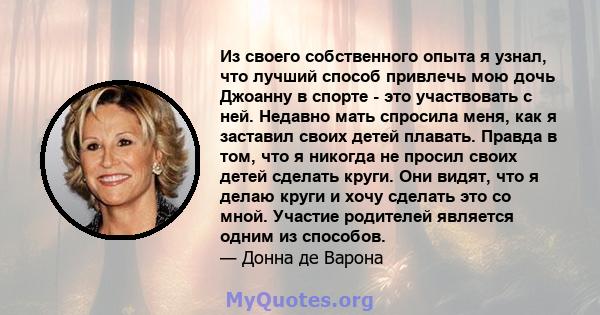 Из своего собственного опыта я узнал, что лучший способ привлечь мою дочь Джоанну в спорте - это участвовать с ней. Недавно мать спросила меня, как я заставил своих детей плавать. Правда в том, что я никогда не просил своих детей сделать круги. Они видят, что я делаю круги и хочу сделать это со мной. Участие родителей является одним из способов.
— Донна де Варона

MyQuotes.org